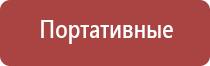 Портативные